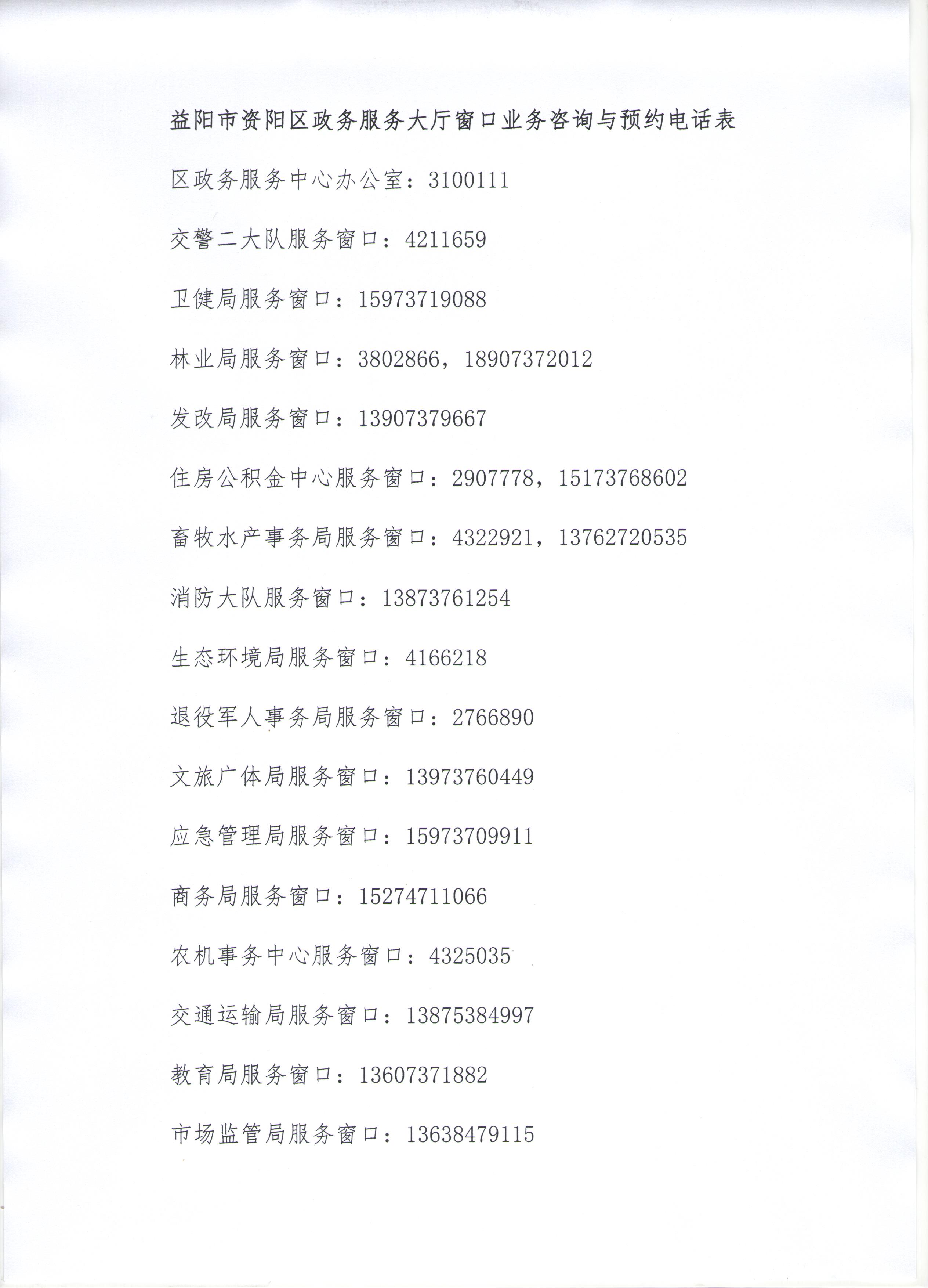 益阳市资阳区政务服务大厅窗口业务咨询与预约电话表

区政务服务中心办公室：3100111

交警二大队服务窗口：4211659

卫健局服务窗口：15973719088

林业局服务窗口：3802866，18907372012

发改局服务窗口：13907379667

住房公积金中心服务窗口：2907778，15173768602

畜牧水产事务局服务窗口：4322921，13762720535

消防大队服务窗口：13873761254

生态环境局服务窗口：4166218

退役军人事务局服务窗口：2766890

文旅广体局服务窗口：13973760449

应急管理局服务窗口：15973709911

商务局服务窗口：15274711066

农机事务中心服务窗口：4325035

交通运输局服务窗口：13875384997

教育局服务窗口：13607371882

市场监管局服务窗口：13638479115